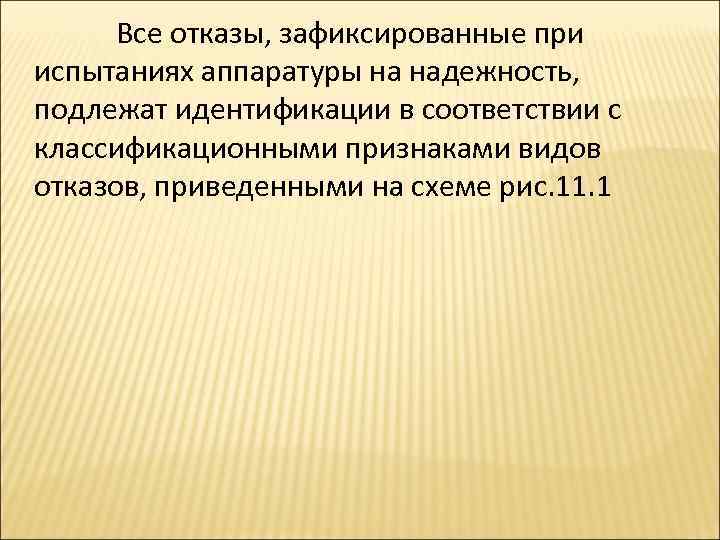 Все отказы, зафиксированные при испытаниях аппаратуры на надежность, подлежат идентификации в соответствии с классификационными признаками видов отказов, приведенными на схеме рис.11.1